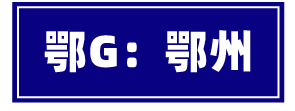 鄂G：鄂州